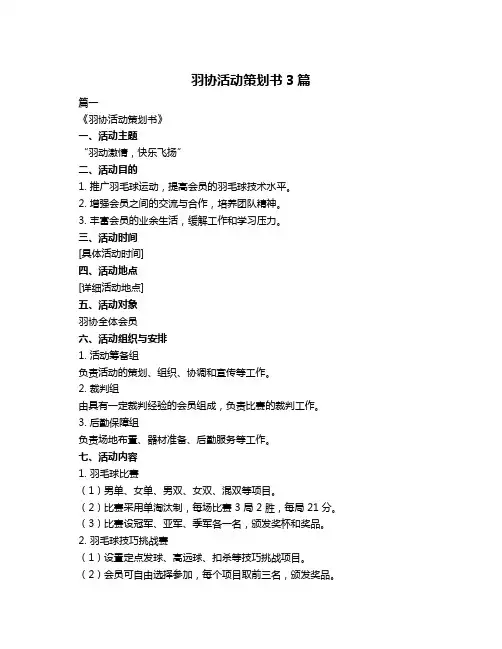 羽协活动策划书 3 篇

篇一

《羽协活动策划书》

一、活动主题

“羽动激情，快乐飞扬”

二、活动目的

1. 推广羽毛球运动，提高会员的羽毛球技术水平。

2. 增强会员之间的交流与合作，培养团队精神。

3. 丰富会员的业余生活，缓解工作和学习压力。

三、活动时间

[具体活动时间]

四、活动地点

[详细活动地点]

五、活动对象

羽协全体会员

六、活动组织与安排

1. 活动筹备组

负责活动的策划、组织、协调和宣传等工作。

2. 裁判组

由具有一定裁判经验的会员组成，负责比赛的裁判工作。

3. 后勤保障组

负责场地布置、器材准备、后勤服务等工作。

七、活动内容

1. 羽毛球比赛

（1）男单、女单、男双、女双、混双等项目。

（2）比赛采用单淘汰制，每场比赛 3 局 2 胜，每局 21 分。

（3）比赛设冠军、亚军、季军各一名，颁发奖杯和奖品。

2. 羽毛球技巧挑战赛

（1）设置定点发球、高远球、扣杀等技巧挑战项目。

（2）会员可自由选择参加，每个项目取前三名，颁发奖品。